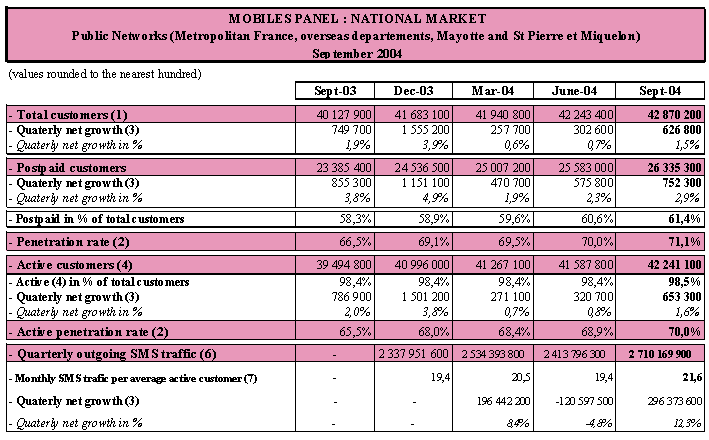 MOBILES PANEL : NATIONAL MARKET
Public Networks (Metropolitan France, overseas departements, Mayotte and St Pierre et Miquelon)
September 2004

(values rounded to the nearest hundred)

| | Sept-03 | Dec-03 | Mar-04 | June-04 | Sept-04 |
|---|---|---|---|---|---|
| - Total customers (1) | 40 127 900 | 41 683 100 | 41 940 800 | 42 243 400 | 42 870 200 |
| - Quaterly net growth (3) | 749 700 | 1 555 200 | 257 700 | 302 600 | 626 800 |
| - Quaterly net growth in % | 1,9% | 3,9% | 0,6% | 0,7% | 1,5% |
| - Postpaid customers | 23 385 400 | 24 536 500 | 25 007 200 | 25 583 000 | 26 335 300 |
| - Quaterly net growth (3) | 855 300 | 1 151 100 | 470 700 | 575 800 | 752 300 |
| - Quaterly net growth in % | 3,8% | 4,9% | 1,9% | 2,3% | 2,9% |
| - Postpaid in % of total customers | 58,3% | 58,9% | 59,6% | 60,6% | 61,4% |
| - Penetration rate (2) | 66,5% | 69,1% | 69,5% | 70,0% | 71,1% |
| - Active customers (4) | 39 494 800 | 40 996 000 | 41 267 100 | 41 587 800 | 42 241 100 |
| - Active (4) in % of total customers | 98,4% | 98,4% | 98,4% | 98,4% | 98,5% |
| - Quaterly net growth (3) | 786 900 | 1 501 200 | 271 100 | 320 700 | 653 300 |
| - Quaterly net growth in % | 2,0% | 3,8% | 0,7% | 0,8% | 1,6% |
| - Active penetration rate (2) | 65,5% | 68,0% | 68,4% | 68,9% | 70,0% |
| - Quarterly outgoing SMS traffic (6) | - | 2 337 951 600 | 2 534 393 800 | 2 413 796 300 | 2 710 169 900 |
| - Monthly SMS trafic per average active customer (7) | - | 19,4 | 20,5 | 19,4 | 21,6 |
| - Quaterly net growth (3) | - | - | 196 442 200 | -120 597 500 | 296 373 600 |
| - Quaterly net growth in % | - | - | 8,4% | -4,8% | 12,3% |